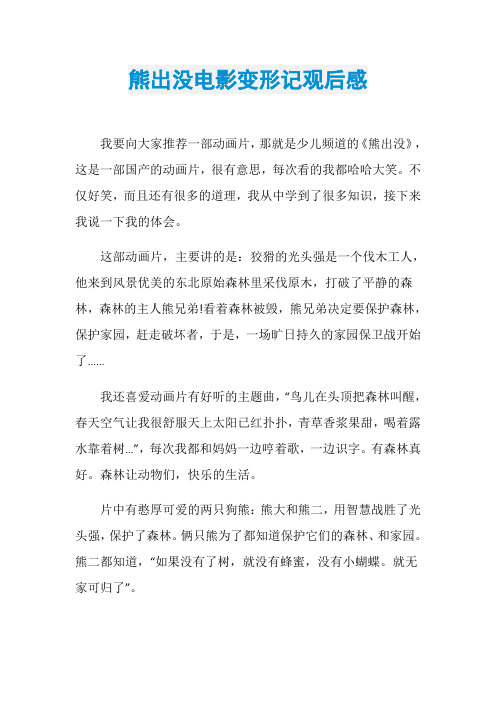 熊出没电影变形记观后感

我要向大家推荐一部动画片，那就是少儿频道的《熊出没》，这是一部国产的动画片，很有意思，每次看的我都哈哈大笑。不仅好笑，而且还有很多的道理，我从中学到了很多知识，接下来我说一下我的体会。

这部动画片，主要讲的是：狡猾的光头强是一个伐木工人，他来到风景优美的东北原始森林里采伐原木，打破了平静的森林，森林的主人熊兄弟!看着森林被毁，熊兄弟决定要保护森林，保护家园，赶走破坏者，于是，一场旷日持久的家园保卫战开始了……

我还喜爱动画片有好听的主题曲，“鸟儿在头顶把森林叫醒，春天空气让我很舒服天上太阳已红扑扑，青草香浆果甜，喝着露水靠着树…”，每次我都和妈妈一边哼着歌，一边识字。有森林真好。森林让动物们，快乐的生活。

片中有憨厚可爱的两只狗熊：熊大和熊二，用智慧战胜了光头强，保护了森林。俩只熊为了都知道保护它们的森林、和家园。熊二都知道，“如果没有了树，就没有蜂蜜，没有小蝴蝶。就无家可归了”。